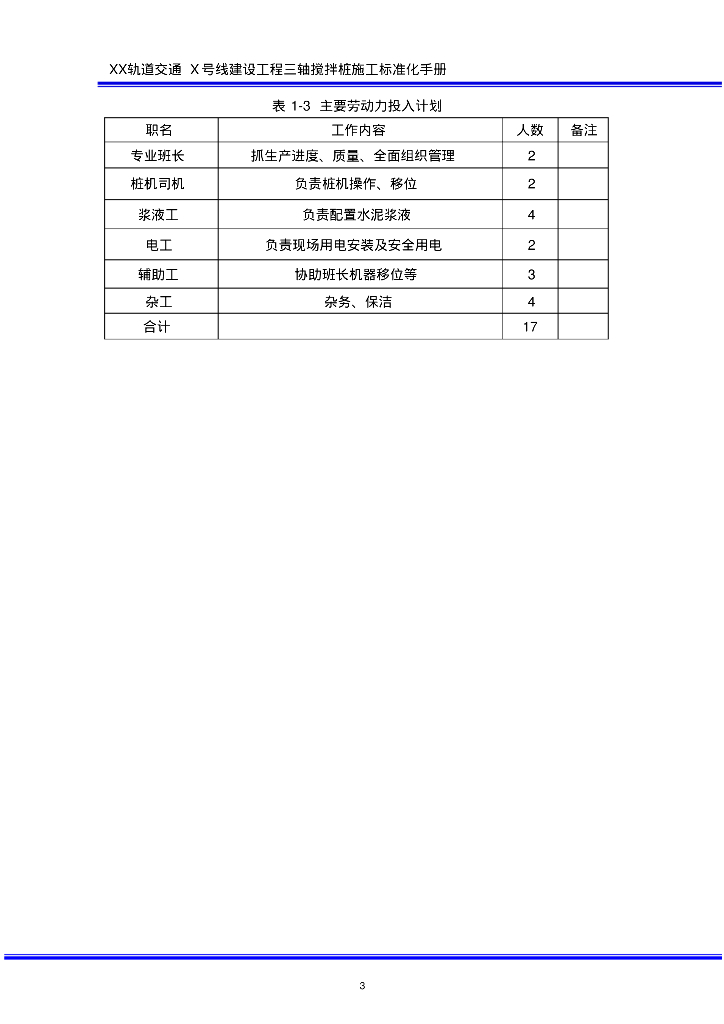 XX轨道交通 X号线建设工程三轴搅拌桩施工标准化手册

表 1-3 主要劳动力投入计划

| 职名 | 工作内容 | 人数 | 备注 |
|---|---|---|---|
| 专业班长 | 抓生产进度、质量、全面组织管理 | 2 | |
| 桩机司机 | 负责桩机操作、移位 | 2 | |
| 浆液工 | 负责配置水泥浆液 | 4 | |
| 电工 | 负责现场用电安装及安全用电 | 2 | |
| 辅助工 | 协助班长机器移位等 | 3 | |
| 杂工 | 杂务、保洁 | 4 | |
| 合计 | | 17 | |

3